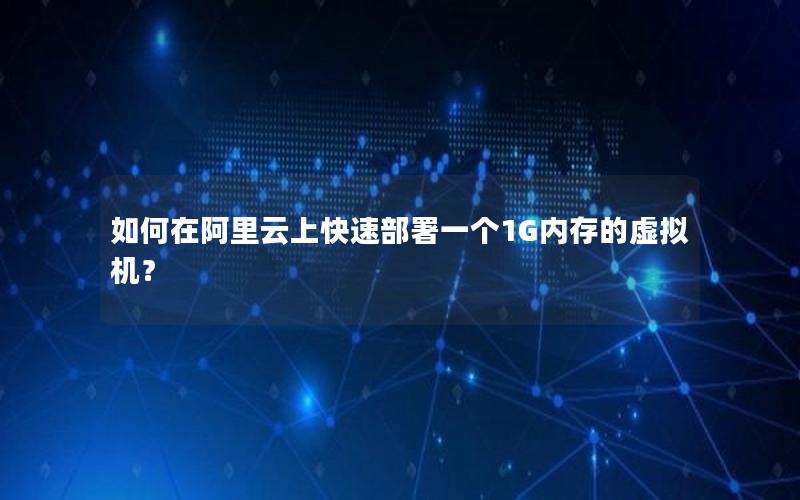 如何在阿里云上快速部署一个1G内存的虚拟机？